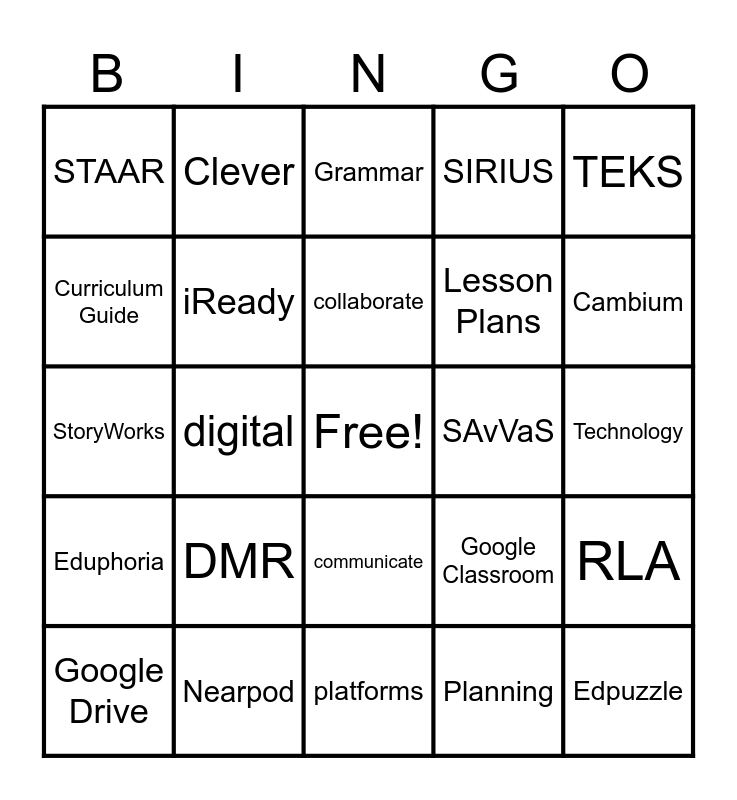 | B | I | N | G | O |
|---|---|---|---|---|
| STAAR | Clever | Grammar | SIRIUS | TEKS |
| Curriculum Guide | iReady | collaborate | Lesson Plans | Cambium |
| StoryWorks | digital | Free! | SAvVaS | Technology |
| Eduphoria | DMR | communicate | Google Classroom | RLA |
| Google Drive | Nearpod | platforms | Planning | Edpuzzle |